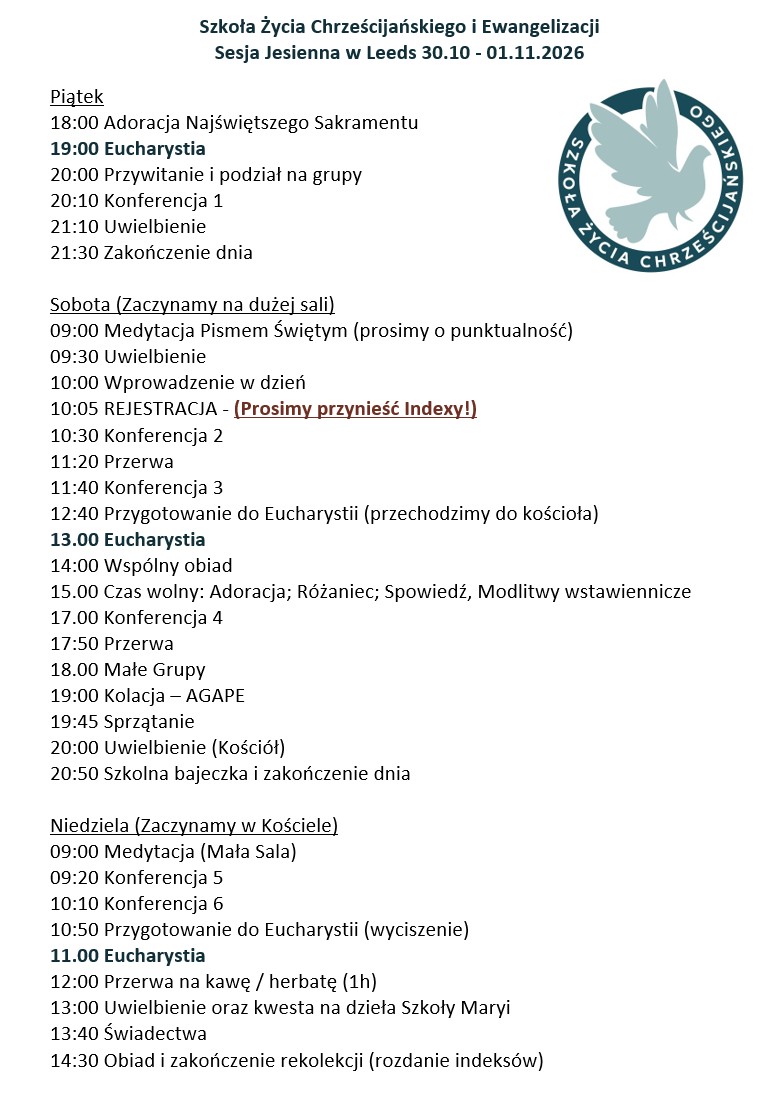 Szkoła Życia Chrześcijańskiego i Ewangelizacji
Sesja Jesienna w Leeds 30.10 - 01.11.2026

SZKOŁA ŻYCIA CHRZEŚCIJAŃSKIEGO

Piątek
18:00 Adoracja Najświętszego Sakramentu
19:00 Eucharystia
20:00 Przywitanie i podział na grupy
20:10 Konferencja 1
21:10 Uwielbienie
21:30 Zakończenie dnia

Sobota (Zaczynamy na dużej sali)
09:00 Medytacja Pismem Świętym (prosimy o punktualność)
09:30 Uwielbienie
10:00 Wprowadzenie w dzień
10:05 REJESTRACJA - (Prosimy przynieść Indexy!)
10:30 Konferencja 2
11:20 Przerwa
11:40 Konferencja 3
12:40 Przygotowanie do Eucharystii (przechodzimy do kościoła)
13.00 Eucharystia
14:00 Wspólny obiad
15.00 Czas wolny: Adoracja; Różaniec; Spowiedź, Modlitwy wstawiennicze
17.00 Konferencja 4
17:50 Przerwa
18.00 Małe Grupy
19:00 Kolacja – AGAPE
19:45 Sprzątanie
20:00 Uwielbienie (Kościół)
20:50 Szkolna bajeczka i zakończenie dnia

Niedziela (Zaczynamy w Kościele)
09:00 Medytacja (Mała Sala)
09:20 Konferencja 5
10:10 Konferencja 6
10:50 Przygotowanie do Eucharystii (wyciszenie)
11.00 Eucharystia
12:00 Przerwa na kawę / herbatę (1h)
13:00 Uwielbienie oraz kwesta na dzieła Szkoły Maryi
13:40 Świadectwa
14:30 Obiad i zakończenie rekolekcji (rozdanie indeksów)